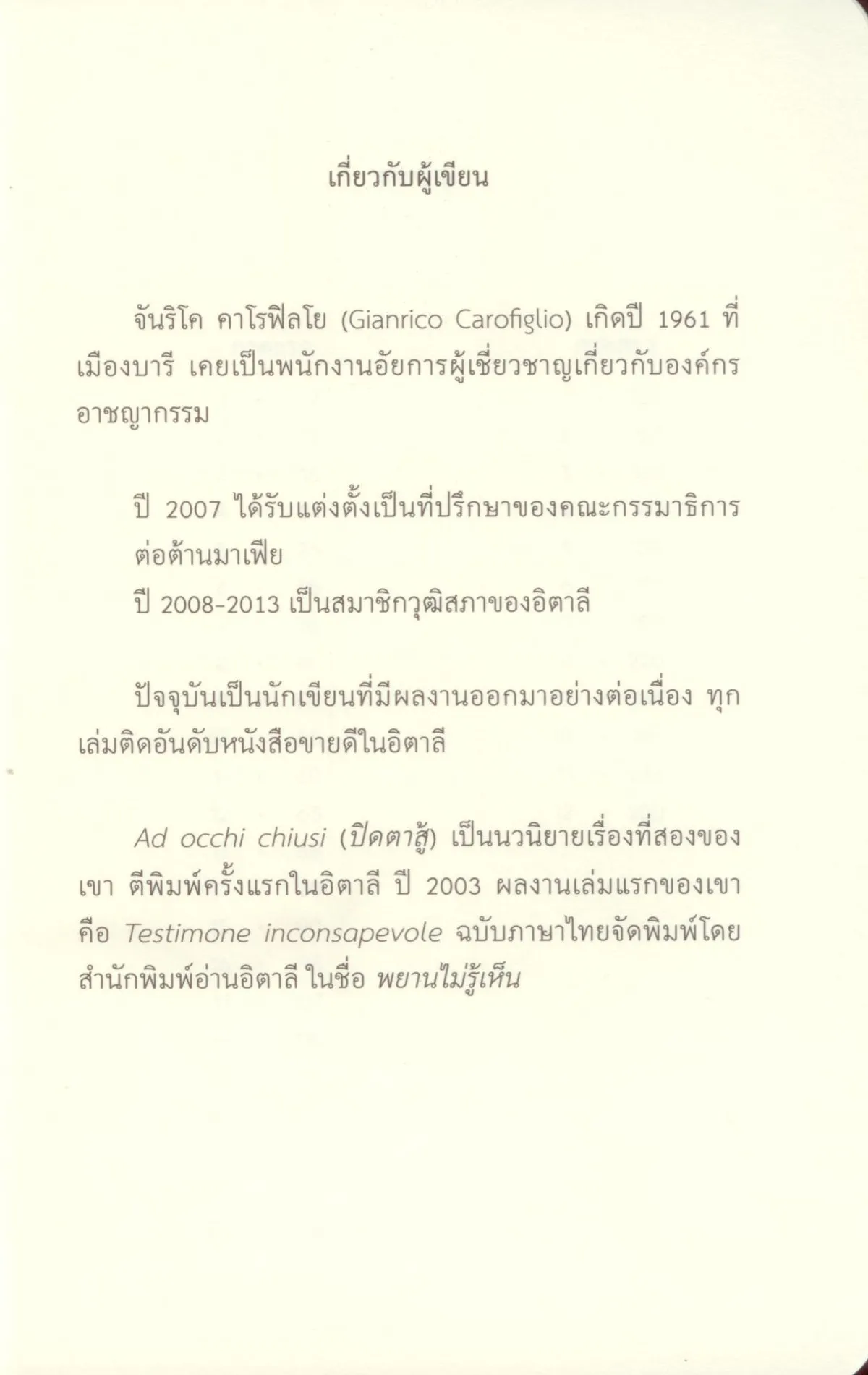 เกี่ยวกับผู้เขียน

จันริโค คาโรฟิลโย (Gianrico Carofiglio) เกิดปี 1961 ที่เมืองบารี เคยเป็นพนักงานอัยการผู้เชี่ยวชาญเกี่ยวกับองค์กรอาชญากรรม

ปี 2007 ได้รับแต่งตั้งเป็นที่ปรึกษาของคณะกรรมาธิการต่อต้านมาเฟีย

ปี 2008-2013 เป็นสมาชิกวุฒิสภาของอิตาลี

ปัจจุบันเป็นนักเขียนที่มีผลงานออกมาอย่างต่อเนื่อง ทุกเล่มติดอันดับหนังสือขายดีในอิตาลี

Ad occhi chiusi (ปิดตาสู้) เป็นนวนิยายเรื่องที่สองของเขา ตีพิมพ์ครั้งแรกในอิตาลี ปี 2003 ผลงานเล่มแรกของเขาคือ Testimone inconsapevole ฉบับภาษาไทยจัดพิมพ์โดยสำนักพิมพ์อ่านอิตาลี ในชื่อ พยานไม่รู้เห็น